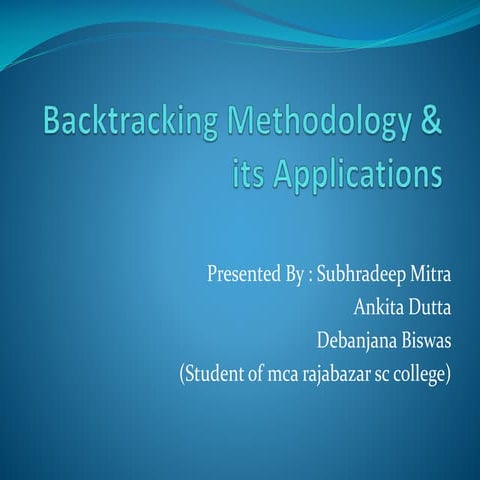 Backtracking Methodology & its Applications

Presented By : Subhradeep Mitra
Ankita Dutta
Debanjana Biswas
(Student of mca rajabazar sc college)